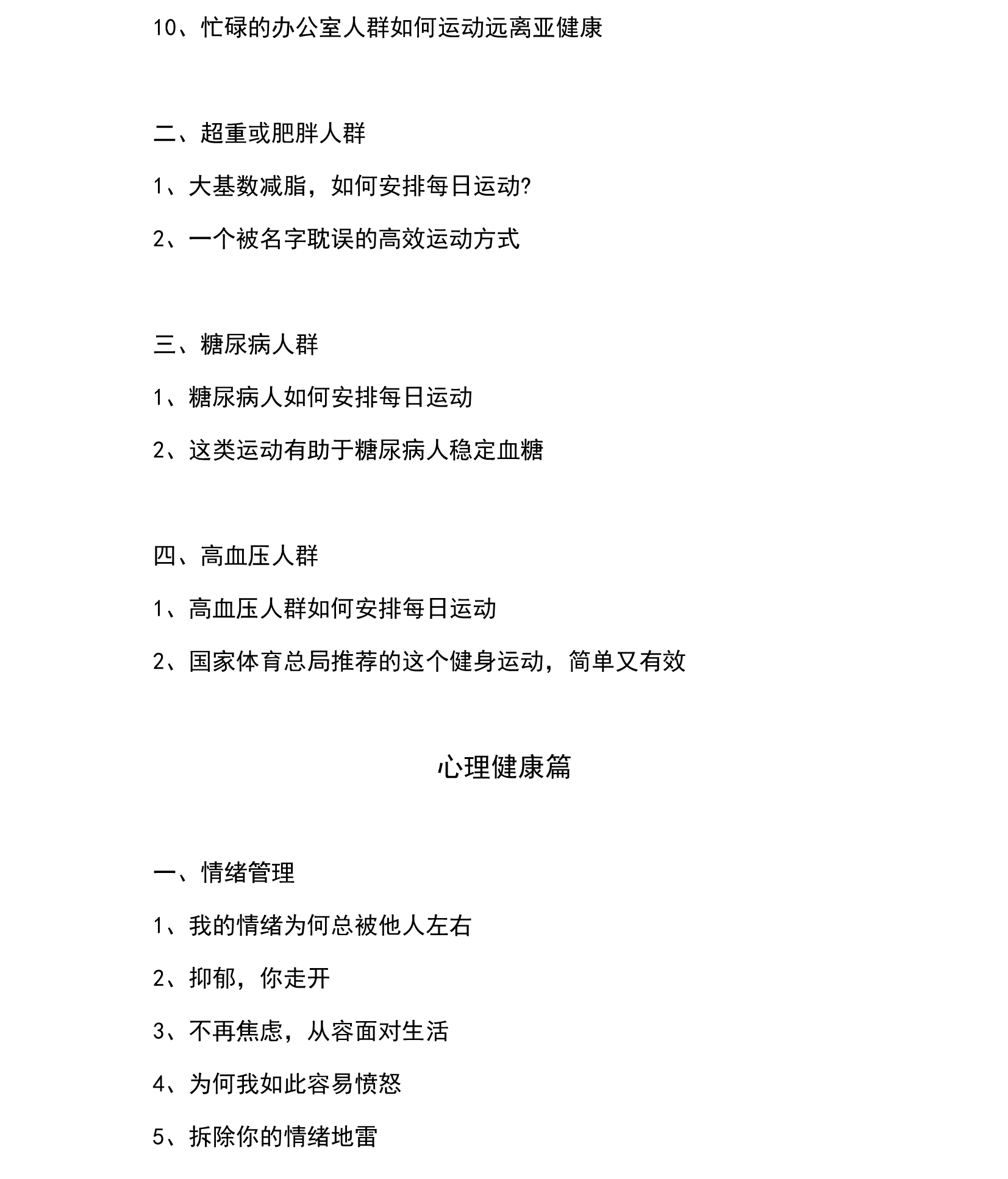 10、忙碌的办公室人群如何运动远离亚健康

二、超重或肥胖人群

1、大基数减脂，如何安排每日运动?

2、一个被名字耽误的高效运动方式

三、糖尿病人群

1、糖尿病人如何安排每日运动

2、这类运动有助于糖尿病人稳定血糖

四、高血压人群

1、高血压人群如何安排每日运动

2、国家体育总局推荐的这个健身运动，简单又有效

心理健康篇

一、情绪管理

1、我的情绪为何总被他人左右

2、抑郁，你走开

3、不再焦虑，从容面对生活

4、为何我如此容易愤怒

5、拆除你的情绪地雷